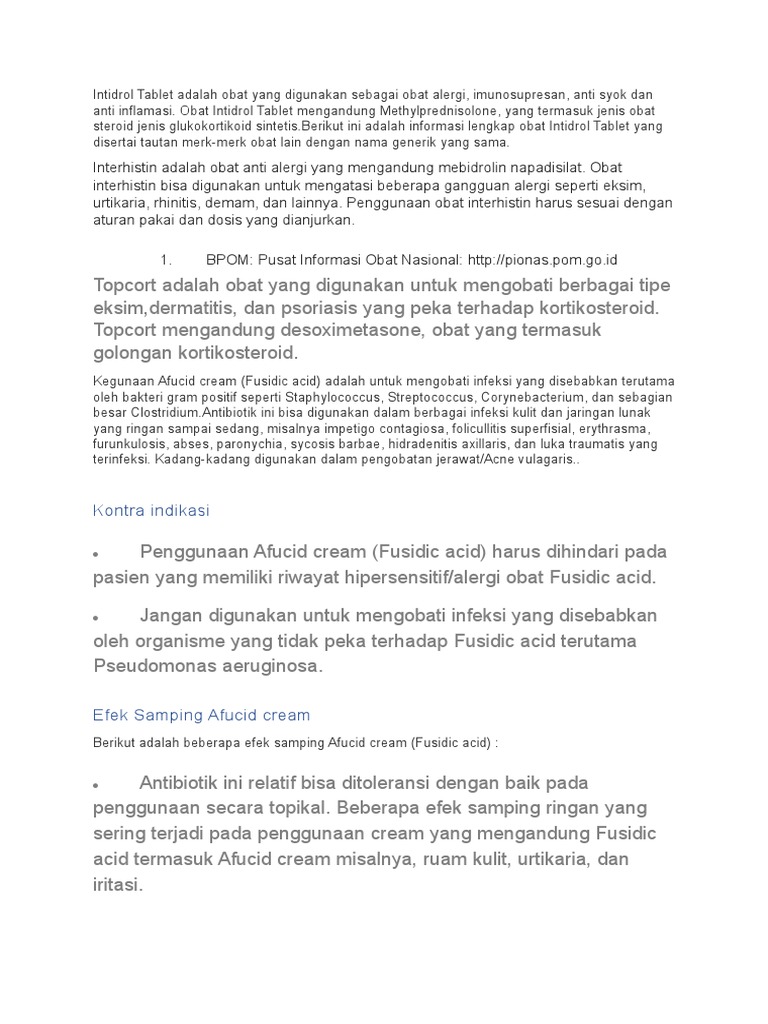 Intidrol Tablet adalah obat yang digunakan sebagai obat alergi, imunosupresan, anti syok dan anti inflamasi. Obat Intidrol Tablet mengandung Methylprednisolone, yang termasuk jenis obat steroid jenis glukokortikoid sintetis.Berikut ini adalah informasi lengkap obat Intidrol Tablet yang disertai tautan merk-merk obat lain dengan nama generik yang sama.

Interhistin adalah obat anti alergi yang mengandung mebidrolin napadisilat. Obat interhistin bisa digunakan untuk mengatasi beberapa gangguan alergi seperti eksim, urtikaria, rhinitis, demam, dan lainnya. Penggunaan obat interhistin harus sesuai dengan aturan pakai dan dosis yang dianjurkan.

1. BPOM: Pusat Informasi Obat Nasional: http://pionas.pom.go.id

Topcort adalah obat yang digunakan untuk mengobati berbagai tipe eksim,dermatitis, dan psoriasis yang peka terhadap kortikosteroid. Topcort mengandung desoximetasone, obat yang termasuk golongan kortikosteroid.

Kegunaan Afucid cream (Fusidic acid) adalah untuk mengobati infeksi yang disebabkan terutama oleh bakteri gram positif seperti Staphylococcus, Streptococcus, Corynebacterium, dan sebagian besar Clostridium.Antibiotik ini bisa digunakan dalam berbagai infeksi kulit dan jaringan lunak yang ringan sampai sedang, misalnya impetigo contagiosa, folicullitis superfisial, erythrasma, furunkulosis, abses, paronychia, sycosis barbae, hidradenitis axillaris, dan luka traumatis yang terinfeksi. Kadang-kadang digunakan dalam pengobatan jerawat/Acne vulagaris..

Kontra indikasi

• Penggunaan Afucid cream (Fusidic acid) harus dihindari pada pasien yang memiliki riwayat hipersensitif/alergi obat Fusidic acid.

• Jangan digunakan untuk mengobati infeksi yang disebabkan oleh organisme yang tidak peka terhadap Fusidic acid terutama Pseudomonas aeruginosa.

Efek Samping Afucid cream

Berikut adalah beberapa efek samping Afucid cream (Fusidic acid) :

• Antibiotik ini relatif bisa ditoleransi dengan baik pada penggunaan secara topikal. Beberapa efek samping ringan yang sering terjadi pada penggunaan cream yang mengandung Fusidic acid termasuk Afucid cream misalnya, ruam kulit, urtikaria, dan iritasi.